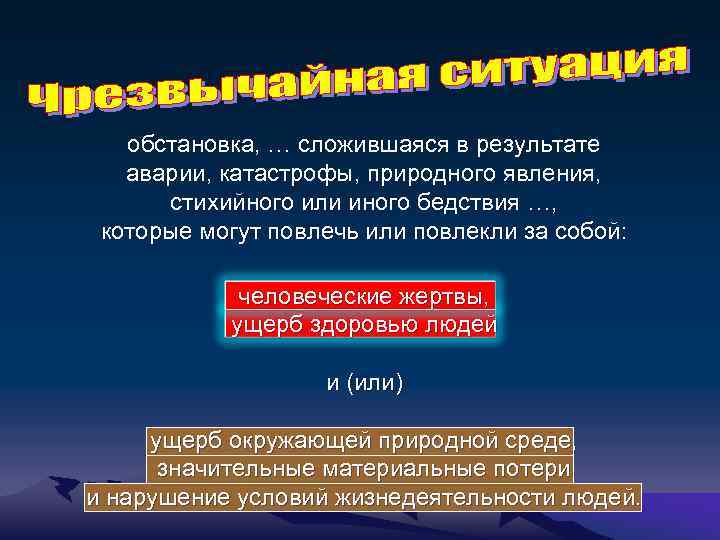 Чрезвычайная ситуация

обстановка, … сложившаяся в результате аварии, катастрофы, природного явления, стихийного или иного бедствия …, которые могут повлечь или повлекли за собой:

человеческие жертвы,
ущерб здоровью людей

и (или)

ущерб окружающей природной среде,
значительные материальные потери
и нарушение условий жизнедеятельности людей.